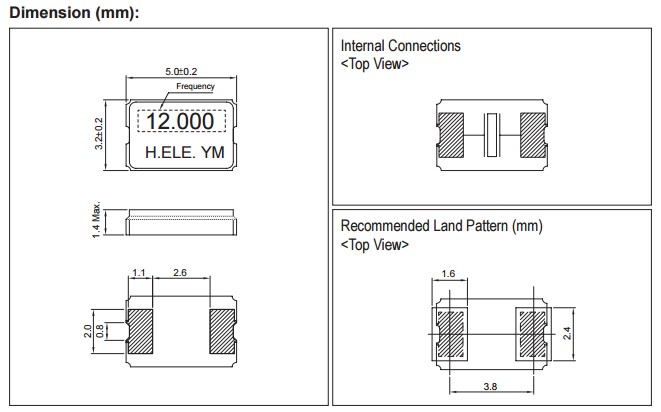 Dimension (mm):

5.0±0.2

Frequency

3.2±0.2

12.000

H.ELE. YM

1.4 Max.

1.1

2.6

2.0

0.8

Internal Connections
<Top View>

Recommended Land Pattern (mm)
<Top View>

1.6

2.4

3.8